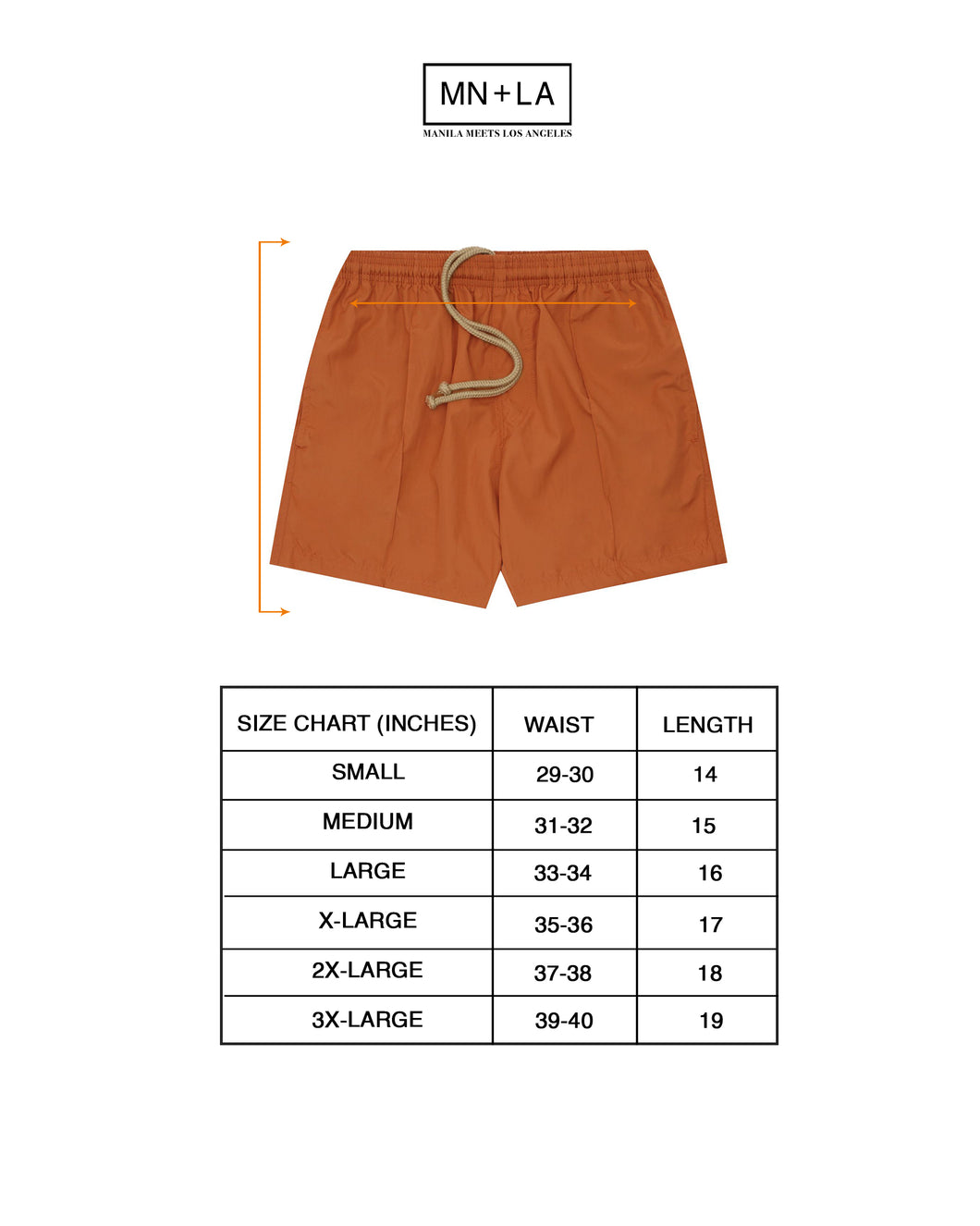 MN+LA
MANILA MEETS LOS ANGELES

| SIZE CHART (INCHES) | WAIST | LENGTH |
|---|---|---|
| SMALL | 29-30 | 14 |
| MEDIUM | 31-32 | 15 |
| LARGE | 33-34 | 16 |
| X-LARGE | 35-36 | 17 |
| 2X-LARGE | 37-38 | 18 |
| 3X-LARGE | 39-40 | 19 |